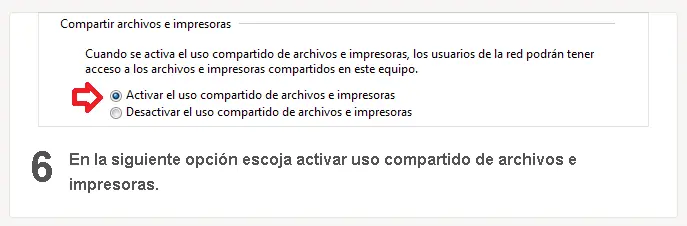 Compartir archivos e impresoras

Cuando se activa el uso compartido de archivos e impresoras, los usuarios de la red podrán tener acceso a los archivos e impresoras compartidos en este equipo.

Activar el uso compartido de archivos e impresoras

Desactivar el uso compartido de archivos e impresoras

6

En la siguiente opción escoja activar uso compartido de archivos e impresoras.